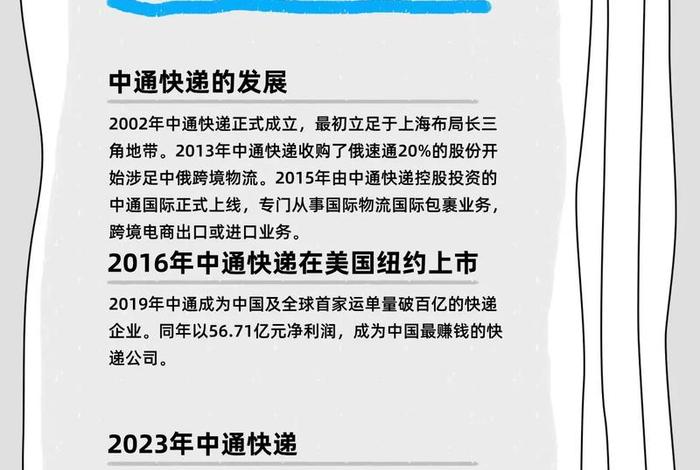 中通快递的发展

2002年中通快递正式成立，最初立足于上海布局长三角地带。2013年中通快递收购了俄速通20%的股份开始涉足中俄跨境物流。2015年由中通快递控股投资的中通国际正式上线，专门从事国际物流国际包裹业务，跨境电商出口或进口业务。

2016年中通快递在美国纽约上市

2019年中通成为中国及全球首家运单量破百亿的快递企业。同年以56.71亿元净利润，成为中国最赚钱的快递公司。

2023年中通快递